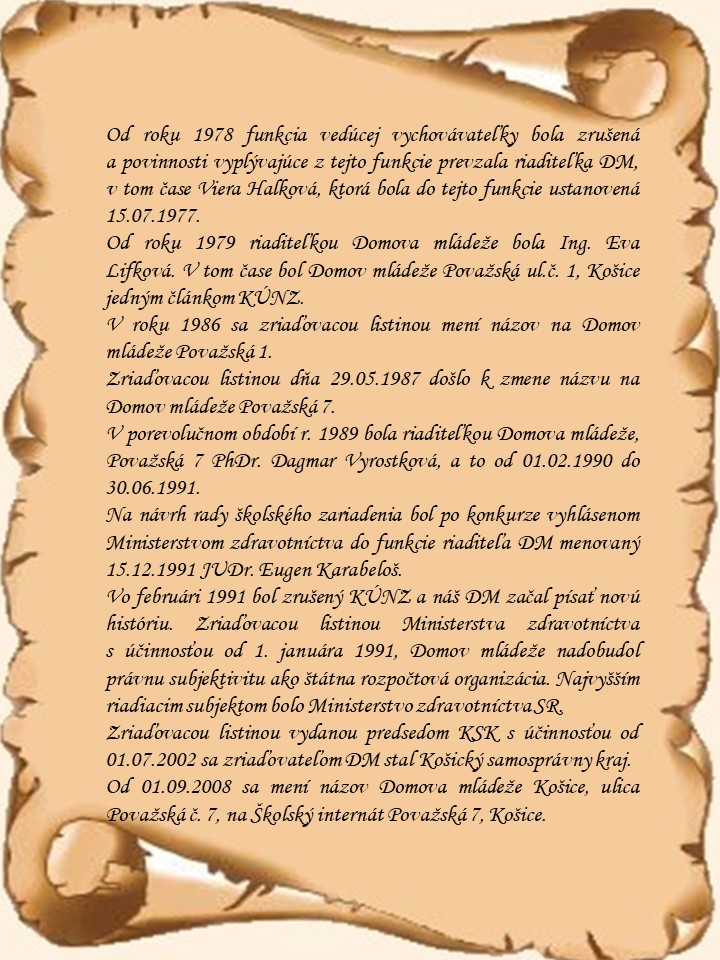 Od roku 1978 funkcia vedúcej vychovávateľky bola zrušená a povinnosti vyplývajúce z tejto funkcie prevzala riaditeľka DM, v tom čase Viera Halková, ktorá bola do tejto funkcie ustanovená 15.07.1977.
Od roku 1979 riaditeľkou Domova mládeže bola Ing. Eva Lifková. V tom čase bol Domov mládeže Považská ul.č. 1, Košice jedným článkom KÚNZ.
V roku 1986 sa zriaďovacou listinou mení názov na Domov mládeže Považská 1.
Zriaďovacou listinou dňa 29.05.1987 došlo k zmene názvu na Domov mládeže Považská 7.
V porevolučnom období r. 1989 bola riaditeľkou Domova mládeže, Považská 7 PhDr. Dagmar Vyrostková, a to od 01.02.1990 do 30.06.1991.
Na návrh rady školského zariadenia bol po konkurze vyhlásenom Ministerstvom zdravotníctva do funkcie riaditeľa DM menovaný 15.12.1991 JUDr. Eugen Karabeloš.
Vo februári 1991 bol zrušený KÚNZ a náš DM začal písať novú históriu. Zriaďovacou listinou Ministerstva zdravotníctva s účinnosťou od 1. januára 1991, Domov mládeže nadobudol právnu subjektivitu ako štátna rozpočtová organizácia. Najvyšším riadiacim subjektom bolo Ministerstvo zdravotníctva SR.
Zriaďovacou listinou vydanou predsedom KSK s účinnosťou od 01.07.2002 sa zriaďovateľom DM stal Košický samosprávny kraj.
Od 01.09.2008 sa mení názov Domova mládeže Košice, ulica Považská č. 7, na Školský internát Považská 7, Košice.